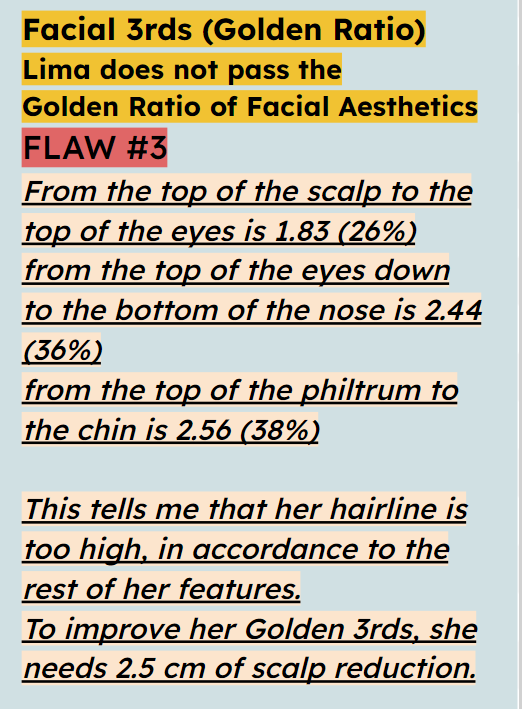 Facial 3rds (Golden Ratio)

Lima does not pass the
Golden Ratio of Facial Aesthetics

FLAW #3

From the top of the scalp to the top of the eyes is 1.83 (26%)
from the top of the eyes down to the bottom of the nose is 2.44 (36%)
from the top of the philtrum to the chin is 2.56 (38%)

This tells me that her hairline is too high, in accordance to the rest of her features.
To improve her Golden 3rds, she needs 2.5 cm of scalp reduction.